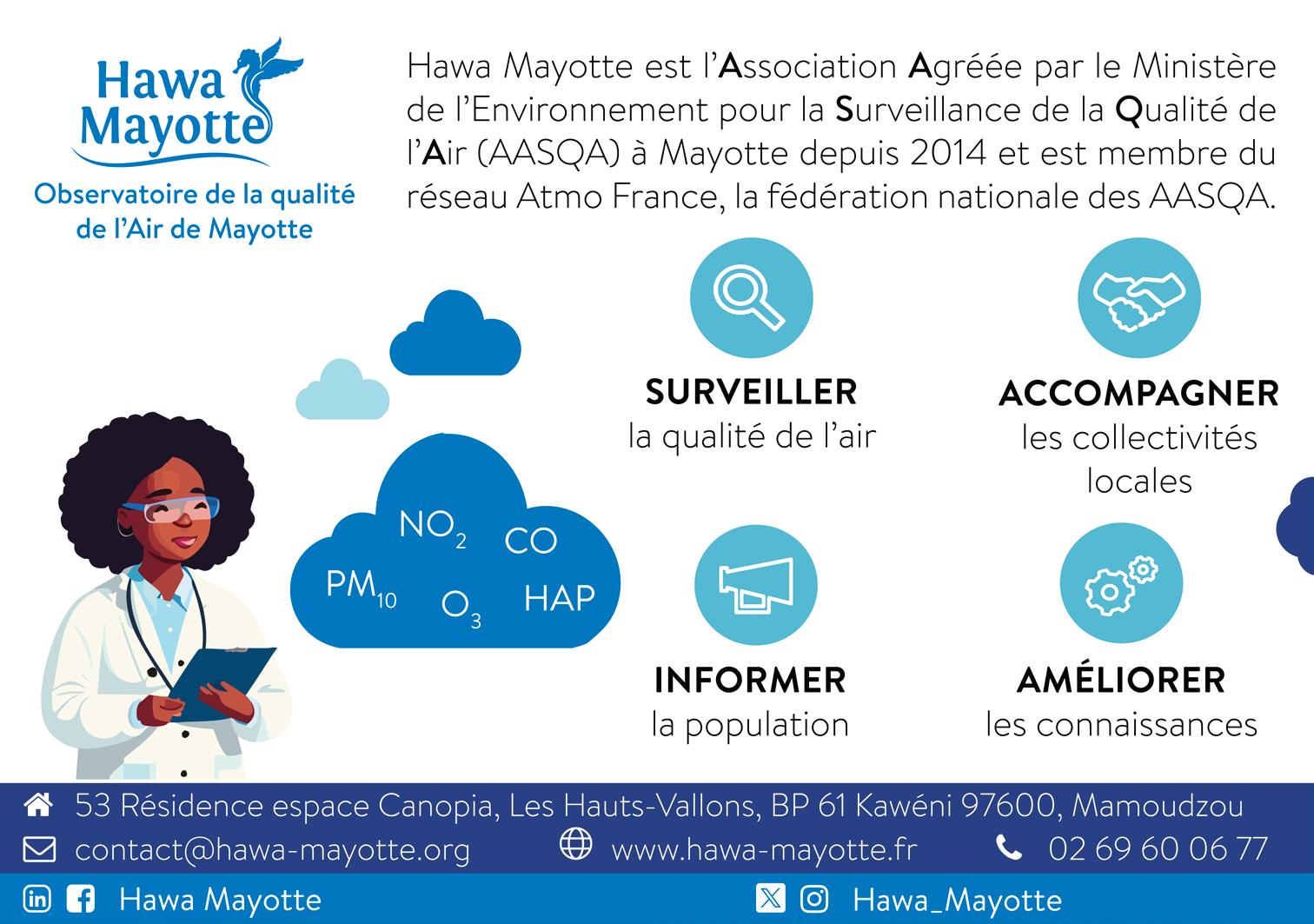 Hawa Mayotte

Observatoire de la qualité de l'Air de Mayotte

Hawa Mayotte est l'Association Agréée par le Ministère de l'Environnement pour la Surveillance de la Qualité de l'Air (AASQA) à Mayotte depuis 2014 et est membre du réseau Atmo France, la fédération nationale des AASQA.

$NO_2$ CO $PM_{10}$ $O_3$ HAP

SURVEILLER
la qualité de l'air

ACCOMPAGNER
les collectivités locales

INFORMER
la population

AMÉLIORER
les connaissances

53 Résidence espace Canopia, Les Hauts-Vallons, BP 61 Kawéni 97600, Mamoudzou

contact@hawa-mayotte.org www.hawa-mayotte.fr 02 69 60 06 77

Hawa Mayotte Hawa_Mayotte